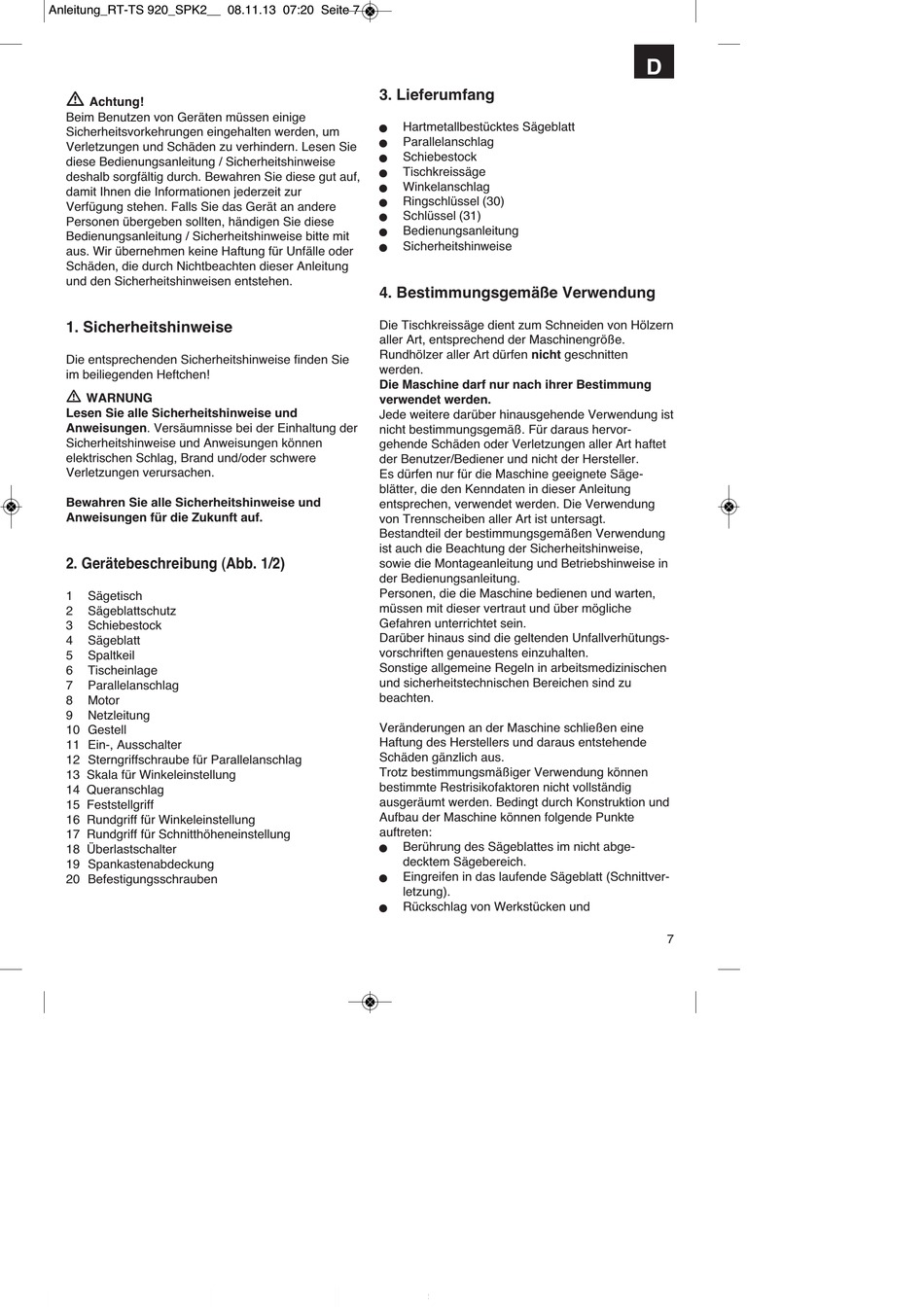 Anleitung_RT-TS 920_SPK2__ 08.11.13 07:20 Seite 7

D

Achtung!
Beim Benutzen von Geräten müssen einige Sicherheitsvorkehrungen eingehalten werden, um Verletzungen und Schäden zu verhindern. Lesen Sie diese Bedienungsanleitung / Sicherheitshinweise deshalb sorgfältig durch. Bewahren Sie diese gut auf, damit Ihnen die Informationen jederzeit zur Verfügung stehen. Falls Sie das Gerät an andere Personen übergeben sollten, händigen Sie diese Bedienungsanleitung / Sicherheitshinweise bitte mit aus. Wir übernehmen keine Haftung für Unfälle oder Schäden, die durch Nichtbeachten dieser Anleitung und den Sicherheitshinweisen entstehen.

1. Sicherheitshinweise

Die entsprechenden Sicherheitshinweise finden Sie im beiliegenden Heftchen!

WARNUNG
Lesen Sie alle Sicherheitshinweise und Anweisungen. Versäumnisse bei der Einhaltung der Sicherheitshinweise und Anweisungen können elektrischen Schlag, Brand und/oder schwere Verletzungen verursachen.

Bewahren Sie alle Sicherheitshinweise und Anweisungen für die Zukunft auf.

2. Gerätebeschreibung (Abb. 1/2)

1 Sägetisch
2 Sägeblattschutz
3 Schiebestock
4 Sägeblatt
5 Spaltkeil
6 Tischeinlage
7 Parallelanschlag
8 Motor
9 Netzleitung
10 Gestell
11 Ein-, Ausschalter
12 Sterngriffschraube für Parallelanschlag
13 Skala für Winkeleinstellung
14 Queranschlag
15 Feststellgriff
16 Rundgriff für Winkeleinstellung
17 Rundgriff für Schnitthöheneinstellung
18 Überlastschalter
19 Spankastenabdeckung
20 Befestigungsschrauben

3. Lieferumfang

● Hartmetallbestücktes Sägeblatt
● Parallelanschlag
● Schiebestock
● Tischkreissäge
● Winkelanschlag
● Ringschlüssel (30)
● Schlüssel (31)
● Bedienungsanleitung
● Sicherheitshinweise

4. Bestimmungsgemäße Verwendung

Die Tischkreissäge dient zum Schneiden von Hölzern aller Art, entsprechend der Maschinengröße. Rundhölzer aller Art dürfen nicht geschnitten werden.
Die Maschine darf nur nach ihrer Bestimmung verwendet werden.
Jede weitere darüber hinausgehende Verwendung ist nicht bestimmungsgemäß. Für daraus hervorgehende Schäden oder Verletzungen aller Art haftet der Benutzer/Bediener und nicht der Hersteller.
Es dürfen nur für die Maschine geeignete Sägeblätter, die den Kenndaten in dieser Anleitung entsprechen, verwendet werden. Die Verwendung von Trennscheiben aller Art ist untersagt.
Bestandteil der bestimmungsgemäßen Verwendung ist auch die Beachtung der Sicherheitshinweise, sowie die Montageanleitung und Betriebshinweise in der Bedienungsanleitung.
Personen, die die Maschine bedienen und warten, müssen mit dieser vertraut und über mögliche Gefahren unterrichtet sein.
Darüber hinaus sind die geltenden Unfallverhütungsvorschriften genauestens einzuhalten.
Sonstige allgemeine Regeln in arbeitsmedizinischen und sicherheitstechnischen Bereichen sind zu beachten.

Veränderungen an der Maschine schließen eine Haftung des Herstellers und daraus entstehende Schäden gänzlich aus.
Trotz bestimmungsmäßiger Verwendung können bestimmte Restrisikofaktoren nicht vollständig ausgeräumt werden. Bedingt durch Konstruktion und Aufbau der Maschine können folgende Punkte auftreten:
● Berührung des Sägeblattes im nicht abgedecktem Sägebereich.
● Eingreifen in das laufende Sägeblatt (Schnittverletzung).
● Rückschlag von Werkstücken und

7